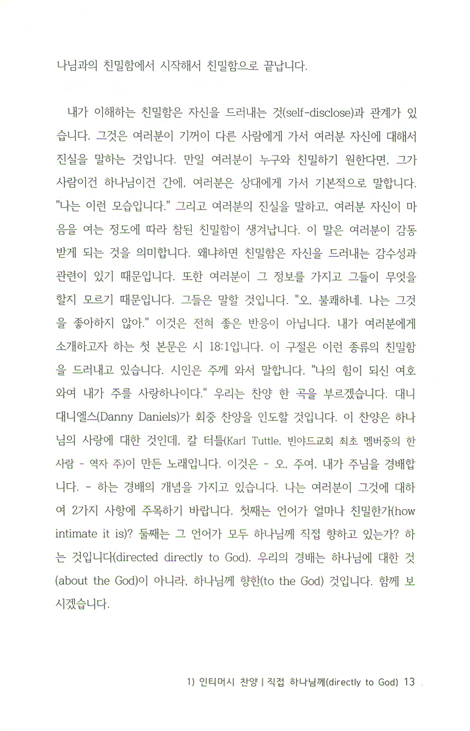 나님과의 친밀함에서 시작해서 친밀함으로 끝납니다.

내가 이해하는 친밀함은 자신을 드러내는 것(self-disclose)과 관계가 있습니다. 그것은 여러분이 기꺼이 다른 사람에게 가서 여러분 자신에 대해서 진실을 말하는 것입니다. 만일 여러분이 누구와 친밀하기 원한다면, 그가 사람이건 하나님이건 간에, 여러분은 상대에게 가서 기본적으로 말합니다. "나는 이런 모습입니다." 그리고 여러분의 진실을 말하고, 여러분 자신이 마음을 여는 정도에 따라 참된 친밀함이 생겨납니다. 이 말은 여러분이 감동받게 되는 것을 의미합니다. 왜냐하면 친밀함은 자신을 드러내는 감수성과 관련이 있기 때문입니다. 또한 여러분이 그 정보를 가지고 그들이 무엇을 할지 모르기 때문입니다. 그들은 말할 것입니다. "오, 불쾌하네. 나는 그것을 좋아하지 않아." 이것은 전혀 좋은 반응이 아닙니다. 내가 여러분에게 소개하고자 하는 첫 본문은 시 18:1입니다. 이 구절은 이런 종류의 친밀함을 드러내고 있습니다. 시인은 주께 와서 말합니다. "나의 힘이 되신 여호와여 내가 주를 사랑하나이다." 우리는 찬양 한 곡을 부르겠습니다. 대니 대니엘스(Danny Daniels)가 회중 찬양을 인도할 것입니다. 이 찬양은 하나님의 사랑에 대한 것인데, 칼 터틀(Karl Tuttle, 빈야드교회 최초 멤버중의 한 사람 - 역자 주)이 만든 노래입니다. 이것은 - 오, 주여, 내가 주님을 경배합니다. - 하는 경배의 개념을 가지고 있습니다. 나는 여러분이 그것에 대하여 2가지 사항에 주목하기 바랍니다. 첫째는 언어가 얼마나 친밀한가(how intimate it is)? 둘째는 그 언어가 모두 하나님께 직접 향하고 있는가? 하는 것입니다(directed directly to God). 우리의 경배는 하나님에 대한 것(about the God)이 아니라, 하나님께 향한(to the God) 것입니다. 함께 보시겠습니다.

1) 인티머시 찬양 | 직접 하나님께(directly to God) 13